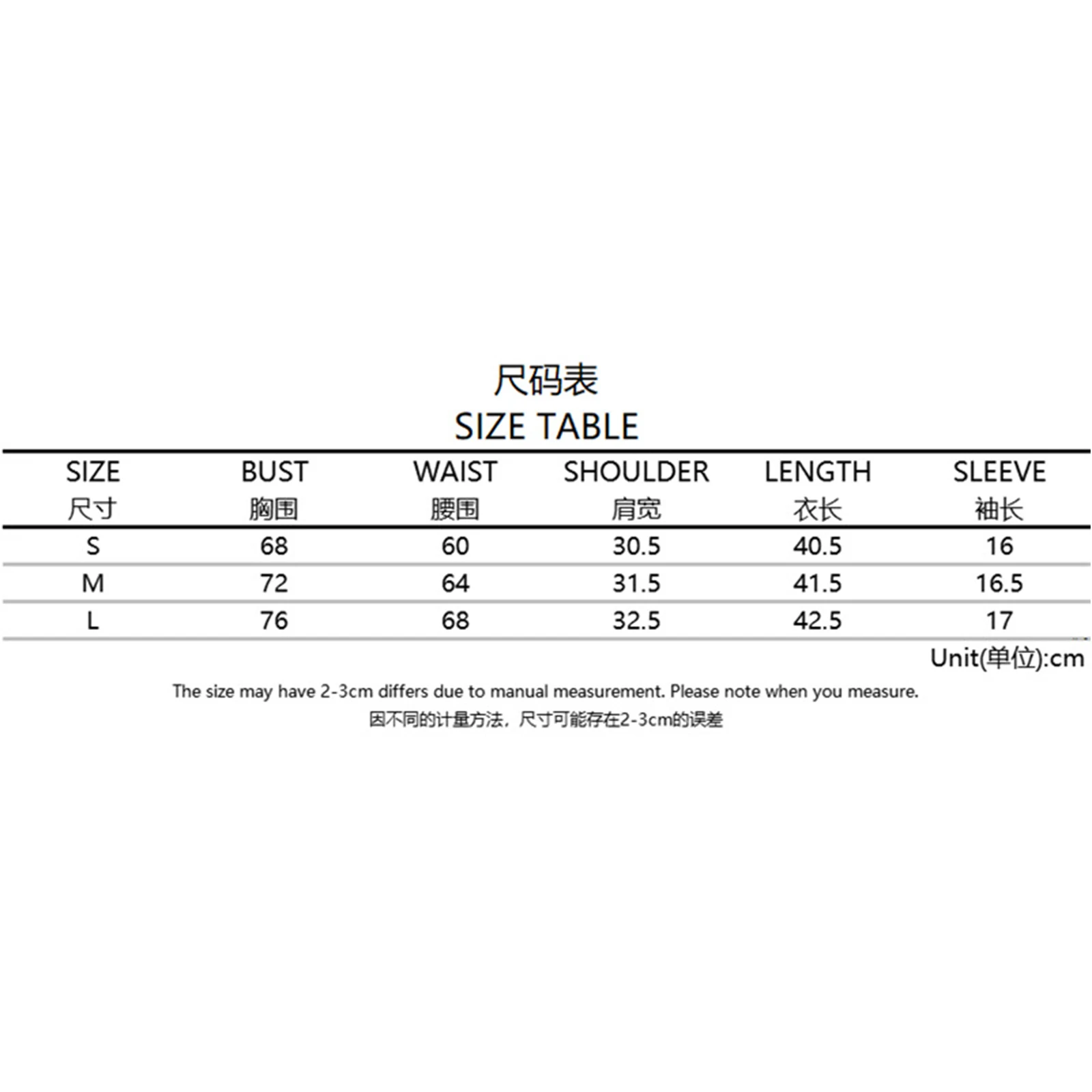 尺码表
SIZE TABLE

| SIZE 尺寸 | BUST 胸围 | WAIST 腰围 | SHOULDER 肩宽 | LENGTH 衣长 | SLEEVE 袖长 |
|---|---|---|---|---|---|
| S | 68 | 60 | 30.5 | 40.5 | 16 |
| M | 72 | 64 | 31.5 | 41.5 | 16.5 |
| L | 76 | 68 | 32.5 | 42.5 | 17 |

Unit(单位):cm

The size may have 2-3cm differs due to manual measurement. Please note when you measure.
因不同的计量方法，尺寸可能存在2-3cm的误差